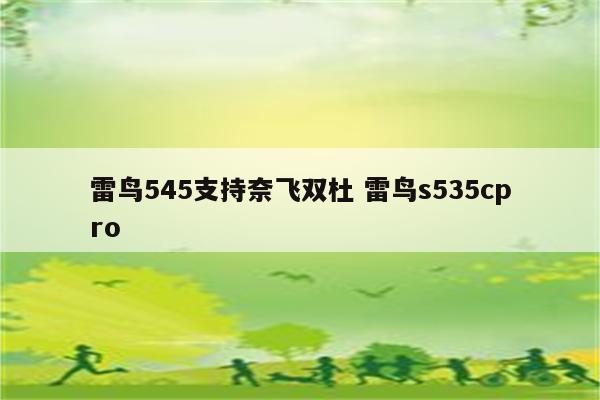 雷鸟545支持奈飞双杜 雷鸟s535cpro